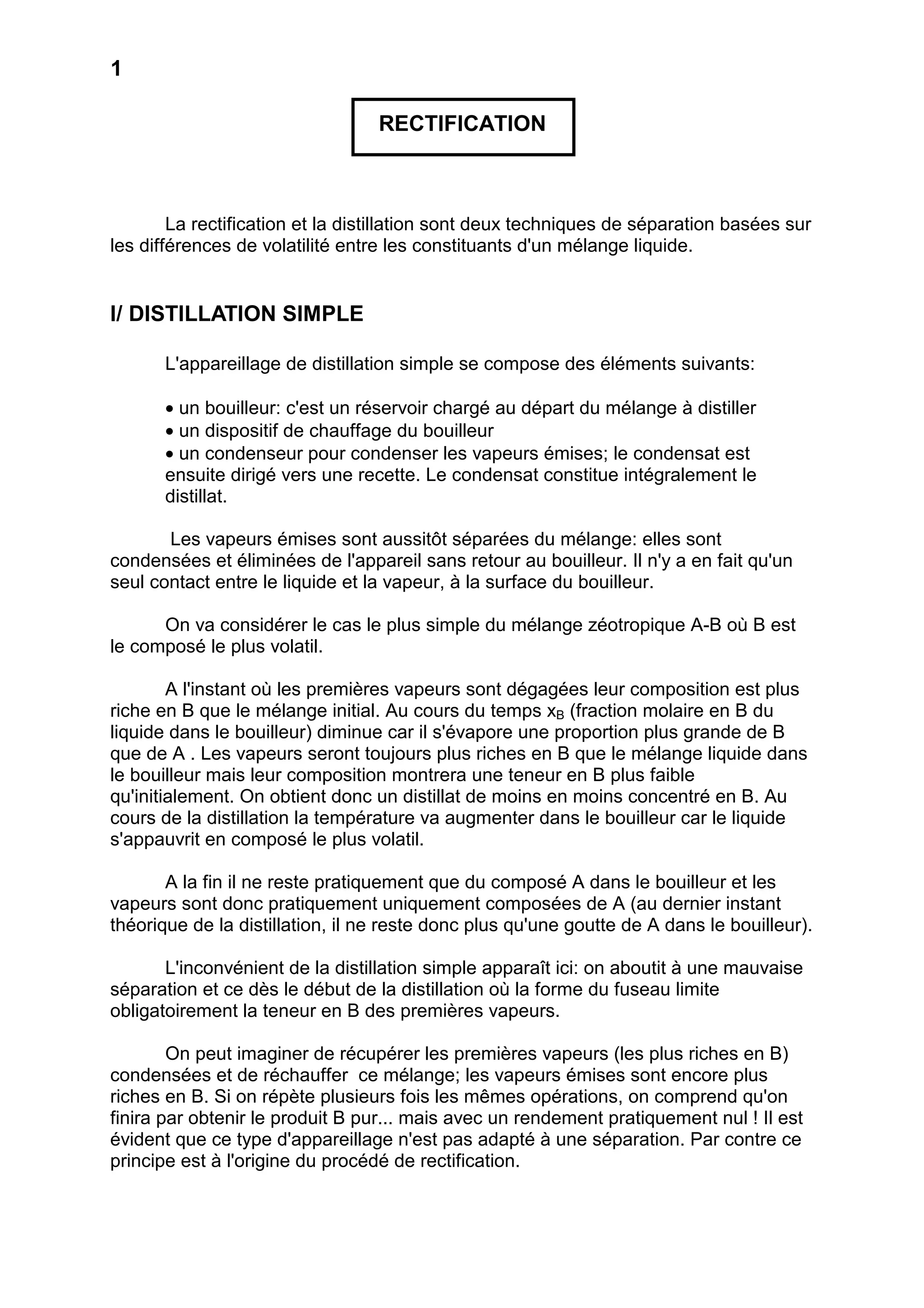 1

RECTIFICATION

La rectification et la distillation sont deux techniques de séparation basées sur les différences de volatilité entre les constituants d'un mélange liquide.

I/ DISTILLATION SIMPLE

L'appareillage de distillation simple se compose des éléments suivants:

• un bouilleur: c'est un réservoir chargé au départ du mélange à distiller
• un dispositif de chauffage du bouilleur
• un condenseur pour condenser les vapeurs émises; le condensat est ensuite dirigé vers une recette. Le condensat constitue intégralement le distillat.

Les vapeurs émises sont aussitôt séparées du mélange: elles sont condensées et éliminées de l'appareil sans retour au bouilleur. Il n'y a en fait qu'un seul contact entre le liquide et la vapeur, à la surface du bouilleur.

On va considérer le cas le plus simple du mélange zéotropique A-B où B est le composé le plus volatil.

A l'instant où les premières vapeurs sont dégagées leur composition est plus riche en B que le mélange initial. Au cours du temps $x_B$ (fraction molaire en B du liquide dans le bouilleur) diminue car il s'évapore une proportion plus grande de B que de A . Les vapeurs seront toujours plus riches en B que le mélange liquide dans le bouilleur mais leur composition montrera une teneur en B plus faible qu'initialement. On obtient donc un distillat de moins en moins concentré en B. Au cours de la distillation la température va augmenter dans le bouilleur car le liquide s'appauvrit en composé le plus volatil.

A la fin il ne reste pratiquement que du composé A dans le bouilleur et les vapeurs sont donc pratiquement uniquement composées de A (au dernier instant théorique de la distillation, il ne reste donc plus qu'une goutte de A dans le bouilleur).

L'inconvénient de la distillation simple apparaît ici: on aboutit à une mauvaise séparation et ce dès le début de la distillation où la forme du fuseau limite obligatoirement la teneur en B des premières vapeurs.

On peut imaginer de récupérer les premières vapeurs (les plus riches en B) condensées et de réchauffer ce mélange; les vapeurs émises sont encore plus riches en B. Si on répète plusieurs fois les mêmes opérations, on comprend qu'on finira par obtenir le produit B pur... mais avec un rendement pratiquement nul ! Il est évident que ce type d'appareillage n'est pas adapté à une séparation. Par contre ce principe est à l'origine du procédé de rectification.